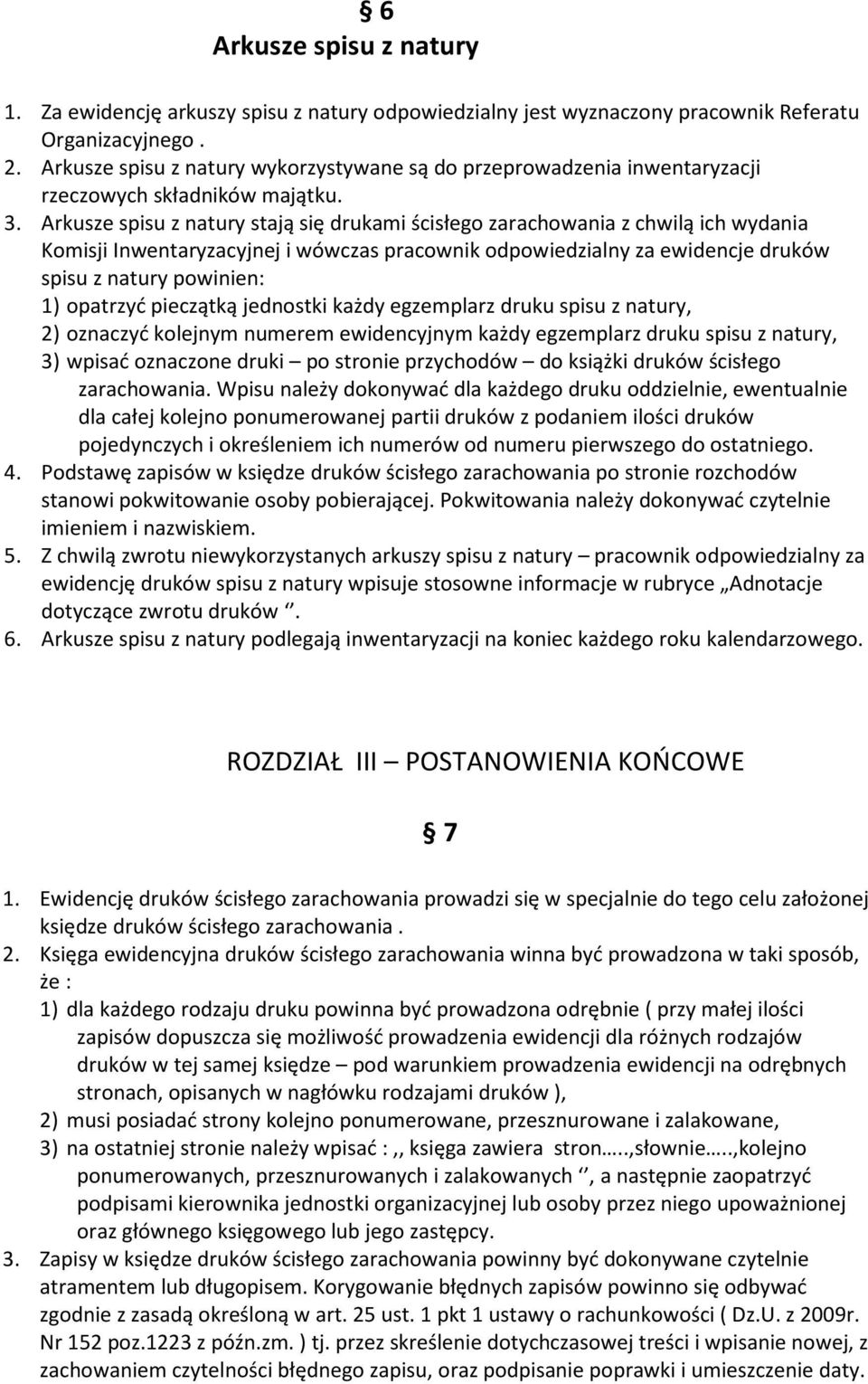 § 6
Arkusze spisu z natury

1. Za ewidencję arkuszy spisu z natury odpowiedzialny jest wyznaczony pracownik Referatu Organizacyjnego .
2. Arkusze spisu z natury wykorzystywane są do przeprowadzenia inwentaryzacji rzeczowych składników majątku.
3. Arkusze spisu z natury stają się drukami ścisłego zarachowania z chwilą ich wydania Komisji Inwentaryzacyjnej i wówczas pracownik odpowiedzialny za ewidencje druków spisu z natury powinien:
1) opatrzyć pieczątką jednostki każdy egzemplarz druku spisu z natury,
2) oznaczyć kolejnym numerem ewidencyjnym każdy egzemplarz druku spisu z natury,
3) wpisać oznaczone druki – po stronie przychodów – do książki druków ścisłego zarachowania. Wpisu należy dokonywać dla każdego druku oddzielnie, ewentualnie dla całej kolejno ponumerowanej partii druków z podaniem ilości druków pojedynczych i określeniem ich numerów od numeru pierwszego do ostatniego.
4. Podstawę zapisów w księdze druków ścisłego zarachowania po stronie rozchodów stanowi pokwitowanie osoby pobierającej. Pokwitowania należy dokonywać czytelnie imieniem i nazwiskiem.
5. Z chwilą zwrotu niewykorzystanych arkuszy spisu z natury – pracownik odpowiedzialny za ewidencję druków spisu z natury wpisuje stosowne informacje w rubryce „Adnotacje dotyczące zwrotu druków ‘’.
6. Arkusze spisu z natury podlegają inwentaryzacji na koniec każdego roku kalendarzowego.

ROZDZIAŁ III – POSTANOWIENIA KOŃCOWE

§ 7

1. Ewidencję druków ścisłego zarachowania prowadzi się w specjalnie do tego celu założonej księdze druków ścisłego zarachowania .
2. Księga ewidencyjna druków ścisłego zarachowania winna być prowadzona w taki sposób, że :
1) dla każdego rodzaju druku powinna być prowadzona odrębnie ( przy małej ilości zapisów dopuszcza się możliwość prowadzenia ewidencji dla różnych rodzajów druków w tej samej księdze – pod warunkiem prowadzenia ewidencji na odrębnych stronach, opisanych w nagłówku rodzajami druków ),
2) musi posiadać strony kolejno ponumerowane, przesznurowane i zalakowane,
3) na ostatniej stronie należy wpisać : ,, księga zawiera stron…..,słownie…..,kolejno ponumerowanych, przesznurowanych i zalakowanych ‘’, a następnie zaopatrzyć podpisami kierownika jednostki organizacyjnej lub osoby przez niego upoważnionej oraz głównego księgowego lub jego zastępcy.
3. Zapisy w księdze druków ścisłego zarachowania powinny być dokonywane czytelnie atramentem lub długopisem. Korygowanie błędnych zapisów powinno się odbywać zgodnie z zasadą określoną w art. 25 ust. 1 pkt 1 ustawy o rachunkowości ( Dz.U. z 2009r. Nr 152 poz.1223 z późn.zm. ) tj. przez skreślenie dotychczasowej treści i wpisanie nowej, z zachowaniem czytelności błędnego zapisu, oraz podpisanie poprawki i umieszczenie daty.